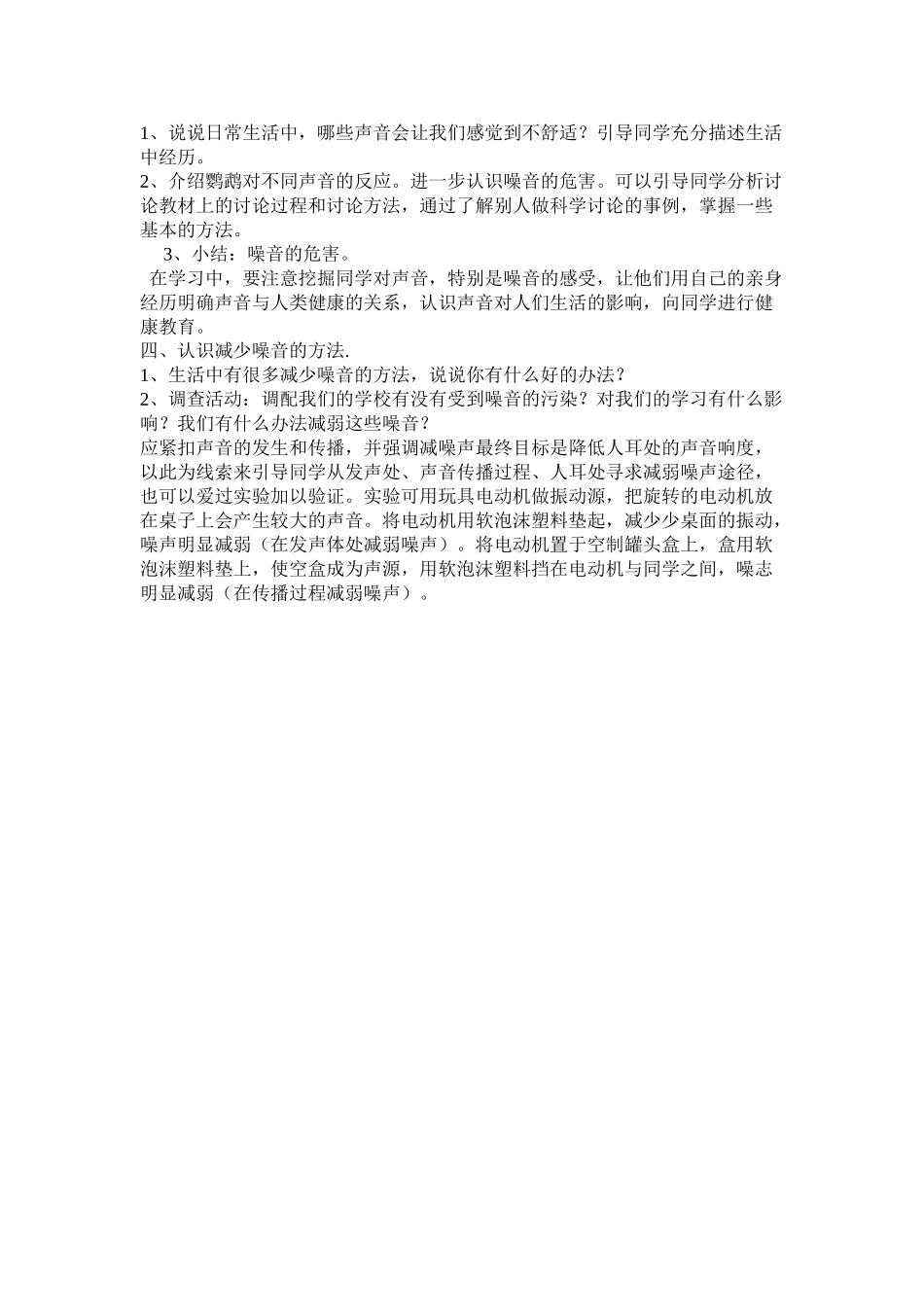 1、说说日常生活中，哪些声音会让我们感觉到不舒适？引导同学充分描述生活中经历。
2、介绍鹦鹉对不同声音的反应。进一步认识噪音的危害。可以引导同学分析讨论教材上的讨论过程和讨论方法，通过了解别人做科学讨论的事例，掌握一些基本的方法。
3、小结：噪音的危害。
在学习中，要注意挖掘同学对声音，特别是噪音的感受，让他们用自己的亲身经历明确声音与人类健康的关系，认识声音对人们生活的影响，向同学进行健康教育。
四、认识减少噪音的方法.
1、生活中有很多减少噪音的方法，说说你有什么好的办法？
2、调查活动：调配我们的学校有没有受到噪音的污染？对我们的学习有什么影响？我们有什么办法减弱这些噪音？
应紧扣声音的发生和传播，并强调减噪声最终目标是降低人耳处的声音响度，以此为线索来引导同学从发声处、声音传播过程、人耳处寻求减弱噪声途径，也可以爱过实验加以验证。实验可用玩具电动机做振动源，把旋转的电动机放在桌子上会产生较大的声音。将电动机用软泡沫塑料垫起，减少少桌面的振动，噪声明显减弱（在发声体处减弱噪声）。将电动机置于空制罐头盒上，盒用软泡沫塑料垫上，使空盒成为声源，用软泡沫塑料挡在电动机与同学之间，噪志明显减弱（在传播过程减弱噪声）。